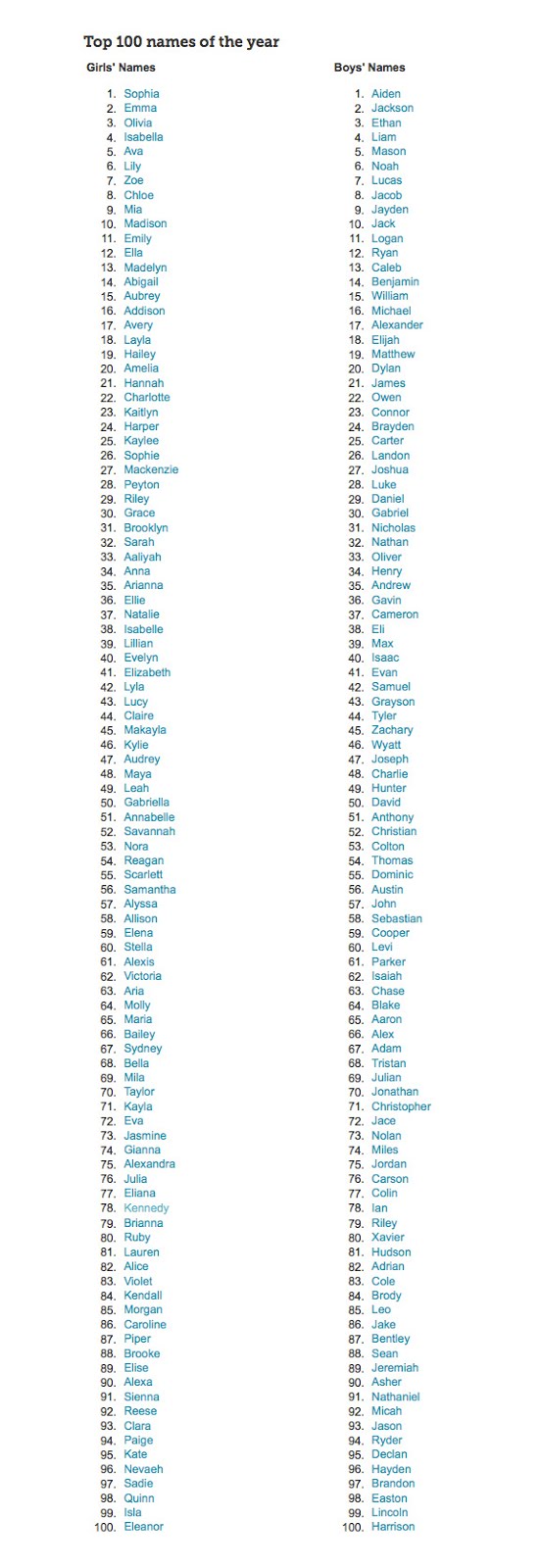 Top 100 names of the year

Girls' Names

1. Sophia
2. Emma
3. Olivia
4. Isabella
5. Ava
6. Lily
7. Zoe
8. Chloe
9. Mia
10. Madison
11. Emily
12. Ella
13. Madelyn
14. Abigail
15. Aubrey
16. Addison
17. Avery
18. Layla
19. Hailey
20. Amelia
21. Hannah
22. Charlotte
23. Kaitlyn
24. Harper
25. Kaylee
26. Sophie
27. Mackenzie
28. Peyton
29. Riley
30. Grace
31. Brooklyn
32. Sarah
33. Aaliyah
34. Anna
35. Arianna
36. Ellie
37. Natalie
38. Isabelle
39. Lillian
40. Evelyn
41. Elizabeth
42. Lyla
43. Lucy
44. Claire
45. Makayla
46. Kylie
47. Audrey
48. Maya
49. Leah
50. Gabriella
51. Annabelle
52. Savannah
53. Nora
54. Reagan
55. Scarlett
56. Samantha
57. Alyssa
58. Allison
59. Elena
60. Stella
61. Alexis
62. Victoria
63. Aria
64. Molly
65. Maria
66. Bailey
67. Sydney
68. Bella
69. Mila
70. Taylor
71. Kayla
72. Eva
73. Jasmine
74. Gianna
75. Alexandra
76. Julia
77. Eliana
78. Kennedy
79. Brianna
80. Ruby
81. Lauren
82. Alice
83. Violet
84. Kendall
85. Morgan
86. Caroline
87. Piper
88. Brooke
89. Elise
90. Alexa
91. Sienna
92. Reese
93. Clara
94. Paige
95. Kate
96. Nevaeh
97. Sadie
98. Quinn
99. Isla
100. Eleanor

Boys' Names

1. Aiden
2. Jackson
3. Ethan
4. Liam
5. Mason
6. Noah
7. Lucas
8. Jacob
9. Jayden
10. Jack
11. Logan
12. Ryan
13. Caleb
14. Benjamin
15. William
16. Michael
17. Alexander
18. Elijah
19. Matthew
20. Dylan
21. James
22. Owen
23. Connor
24. Brayden
25. Carter
26. Landon
27. Joshua
28. Luke
29. Daniel
30. Gabriel
31. Nicholas
32. Nathan
33. Oliver
34. Henry
35. Andrew
36. Gavin
37. Cameron
38. Eli
39. Max
40. Isaac
41. Evan
42. Samuel
43. Grayson
44. Tyler
45. Zachary
46. Wyatt
47. Joseph
48. Charlie
49. Hunter
50. David
51. Anthony
52. Christian
53. Colton
54. Thomas
55. Dominic
56. Austin
57. John
58. Sebastian
59. Cooper
60. Levi
61. Parker
62. Isaiah
63. Chase
64. Blake
65. Aaron
66. Alex
67. Adam
68. Tristan
69. Julian
70. Jonathan
71. Christopher
72. Jace
73. Nolan
74. Miles
75. Jordan
76. Carson
77. Colin
78. Ian
79. Riley
80. Xavier
81. Hudson
82. Adrian
83. Cole
84. Brody
85. Leo
86. Jake
87. Bentley
88. Sean
89. Jeremiah
90. Asher
91. Nathaniel
92. Micah
93. Jason
94. Ryder
95. Declan
96. Hayden
97. Brandon
98. Easton
99. Lincoln
100. Harrison